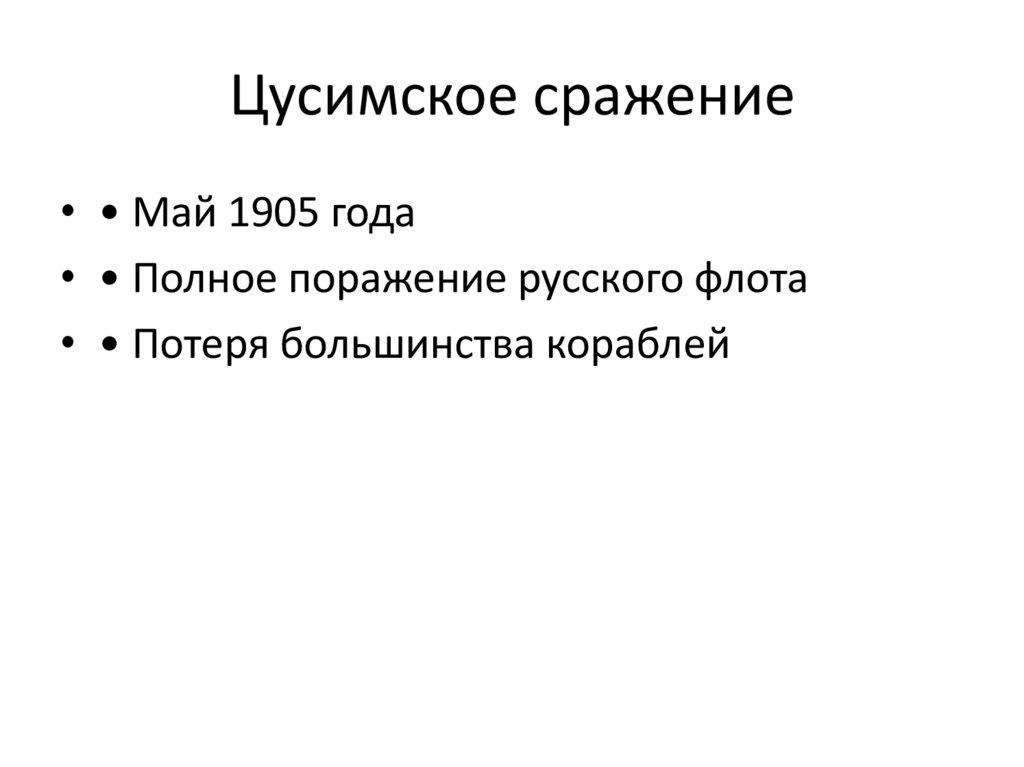 Цусимское сражение

• • Май 1905 года
• • Полное поражение русского флота
• • Потеря большинства кораблей